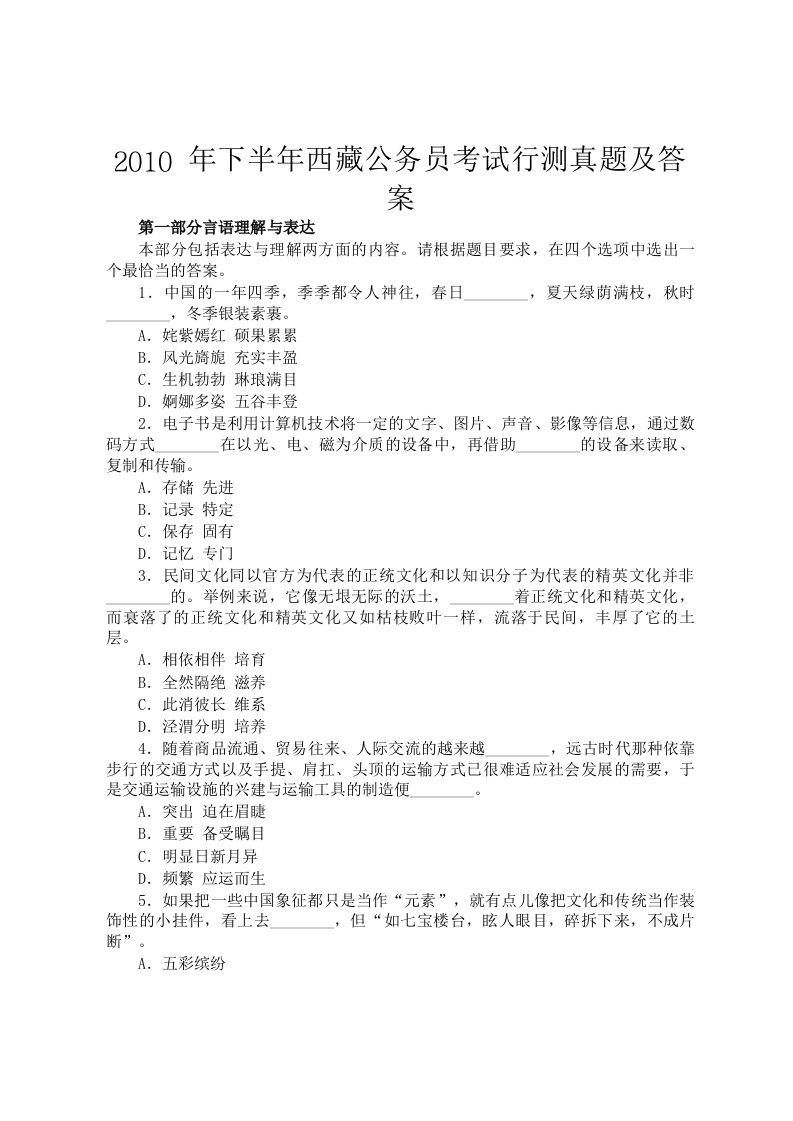 2010 年下半年西藏公务员考试行测真题及答案

第一部分言语理解与表达

本部分包括表达与理解两方面的内容。请根据题目要求，在四个选项中选出一个最恰当的答案。

1．中国的一年四季，季季都令人神往，春日________，夏天绿荫满枝，秋时________，冬季银装素裹。

A．姹紫嫣红 硕果累累

B．风光旖旎 充实丰盈

C．生机勃勃 琳琅满目

D．婀娜多姿 五谷丰登

2．电子书是利用计算机技术将一定的文字、图片、声音、影像等信息，通过数码方式________在以光、电、磁为介质的设备中，再借助________的设备来读取、复制和传输。

A．存储 先进

B．记录 特定

C．保存 固有

D．记忆 专门

3．民间文化同以官方为代表的正统文化和以知识分子为代表的精英文化并非________的。举例来说，它像无垠无际的沃土，________着正统文化和精英文化，而衰落了的正统文化和精英文化又如枯枝败叶一样，流落于民间，丰厚了它的土层。

A．相依相伴 培育

B．全然隔绝 滋养

C．此消彼长 维系

D．泾渭分明 培养

4．随着商品流通、贸易往来、人际交流的越来越________，远古时代那种依靠步行的交通方式以及手提、肩扛、头顶的运输方式已很难适应社会发展的需要，于是交通运输设施的兴建与运输工具的制造便________。

A．突出 迫在眉睫

B．重要 备受瞩目

C．明显日新月异

D．频繁 应运而生

5．如果把一些中国象征都只是当作“元素”，就有点儿像把文化和传统当作装饰性的小挂件，看上去________，但“如七宝楼台，眩人眼目，碎拆下来，不成片断”。

A．五彩缤纷